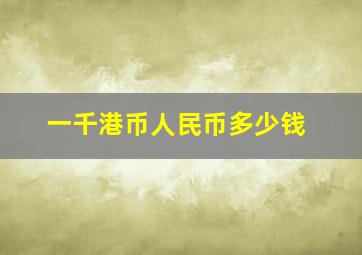 一千港币人民币多少钱